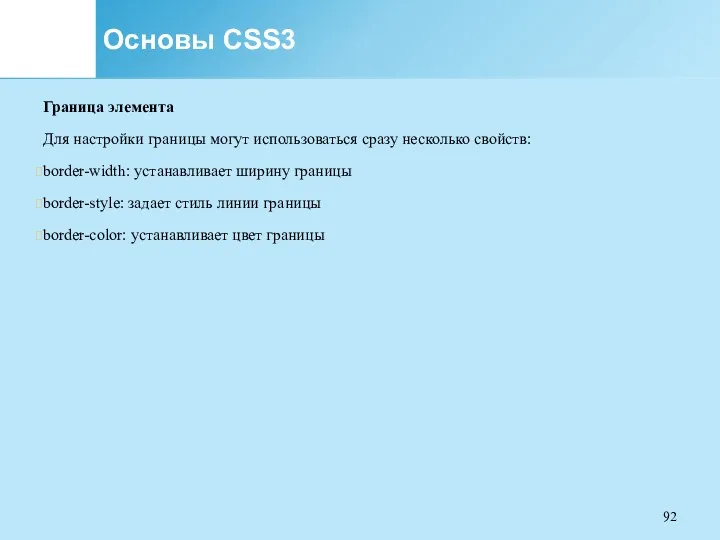 Основы CSS3

Граница элемента

Для настройки границы могут использоваться сразу несколько свойств:

border-width: устанавливает ширину границы

border-style: задает стиль линии границы

border-color: устанавливает цвет границы

92